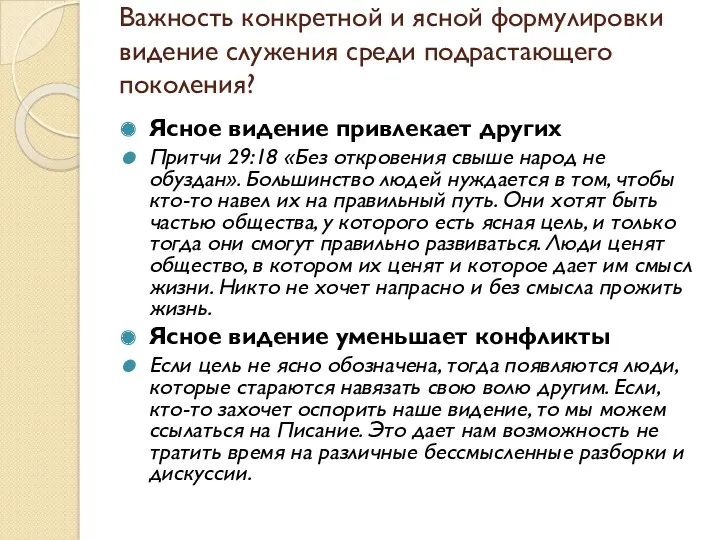 Важность конкретной и ясной формулировки видение служения среди подрастающего поколения?

Ясное видение привлекает других

Притчи 29:18 «Без откровения свыше народ не обуздан». Большинство людей нуждается в том, чтобы кто-то навел их на правильный путь. Они хотят быть частью общества, у которого есть ясная цель, и только тогда они смогут правильно развиваться. Люди ценят общество, в котором их ценят и которое дает им смысл жизни. Никто не хочет напрасно и без смысла прожить жизнь.

Ясное видение уменьшает конфликты

Если цель не ясно обозначена, тогда появляются люди, которые стараются навязать свою волю другим. Если, кто-то захочет оспорить наше видение, то мы можем ссылаться на Писание. Это дает нам возможность не тратить время на различные бессмысленные разборки и дискуссии.